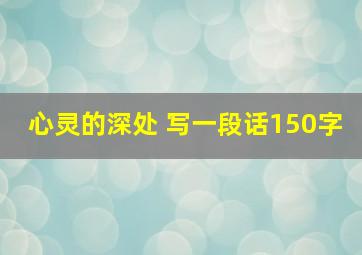 心灵的深处 写一段话150字